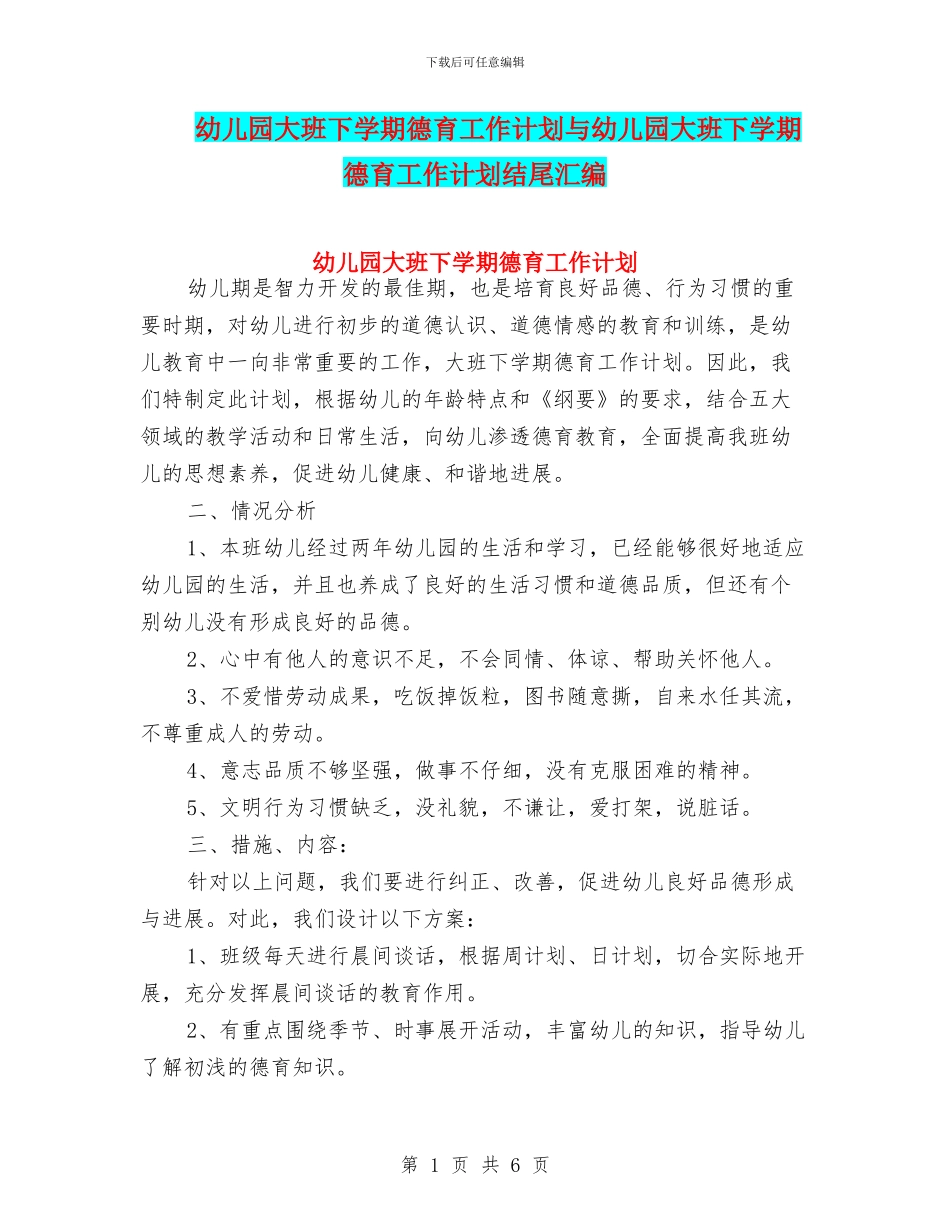 下载后可任意编辑

幼儿园大班下学期德育工作计划与幼儿园大班下学期德育工作计划结尾汇编

幼儿园大班下学期德育工作计划

幼儿期是智力开发的最佳期，也是培育良好品德、行为习惯的重要时期，对幼儿进行初步的道德认识、道德情感的教育和训练，是幼儿教育中一向非常重要的工作，大班下学期德育工作计划。因此，我们特制定此计划，根据幼儿的年龄特点和《纲要》的要求，结合五大领域的教学活动和日常生活，向幼儿渗透德育教育，全面提高我班幼儿的思想素养，促进幼儿健康、和谐地进展。

二、情况分析

1、本班幼儿经过两年幼儿园的生活和学习，已经能够很好地适应幼儿园的生活，并且也养成了良好的生活习惯和道德品质，但还有个别幼儿没有形成良好的品德。

2、心中有他人的意识不足，不会同情、体谅、帮助关怀他人。

3、不爱惜劳动成果，吃饭掉饭粒，图书随意撕，自来水任其流，不尊重成人的劳动。

4、意志品质不够坚强，做事不仔细，没有克服困难的精神。

5、文明行为习惯缺乏，没礼貌，不谦让，爱打架，说脏话。

三、措施、内容：

针对以上问题，我们要进行纠正、改善，促进幼儿良好品德形成与进展。对此，我们设计以下方案：

1、班级每天进行晨间谈话，根据周计划、日计划，切合实际地开展，充分发挥晨间谈话的教育作用。

2、有重点围绕季节、时事展开活动，丰富幼儿的知识，指导幼儿了解初浅的德育知识。

第 1 页 共 6 页